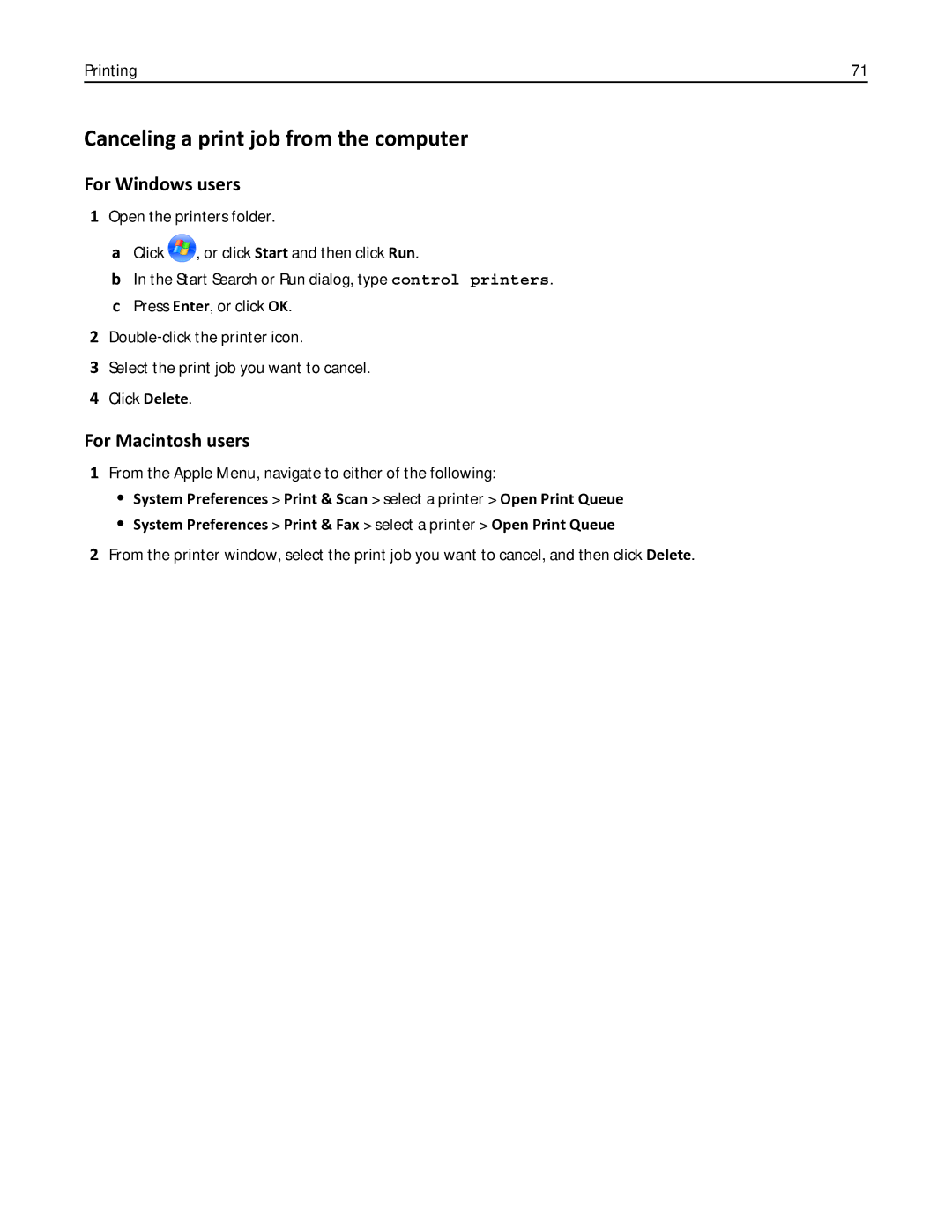 Printing 71

Canceling a print job from the computer

For Windows users

1 Open the printers folder.

a Click , or click Start and then click Run.

b In the Start Search or Run dialog, type control printers.

c Press Enter, or click OK.

2 Double-click the printer icon.

3 Select the print job you want to cancel.

4 Click Delete.

For Macintosh users

1 From the Apple Menu, navigate to either of the following:

• System Preferences > Print & Scan > select a printer > Open Print Queue

• System Preferences > Print & Fax > select a printer > Open Print Queue

2 From the printer window, select the print job you want to cancel, and then click Delete.